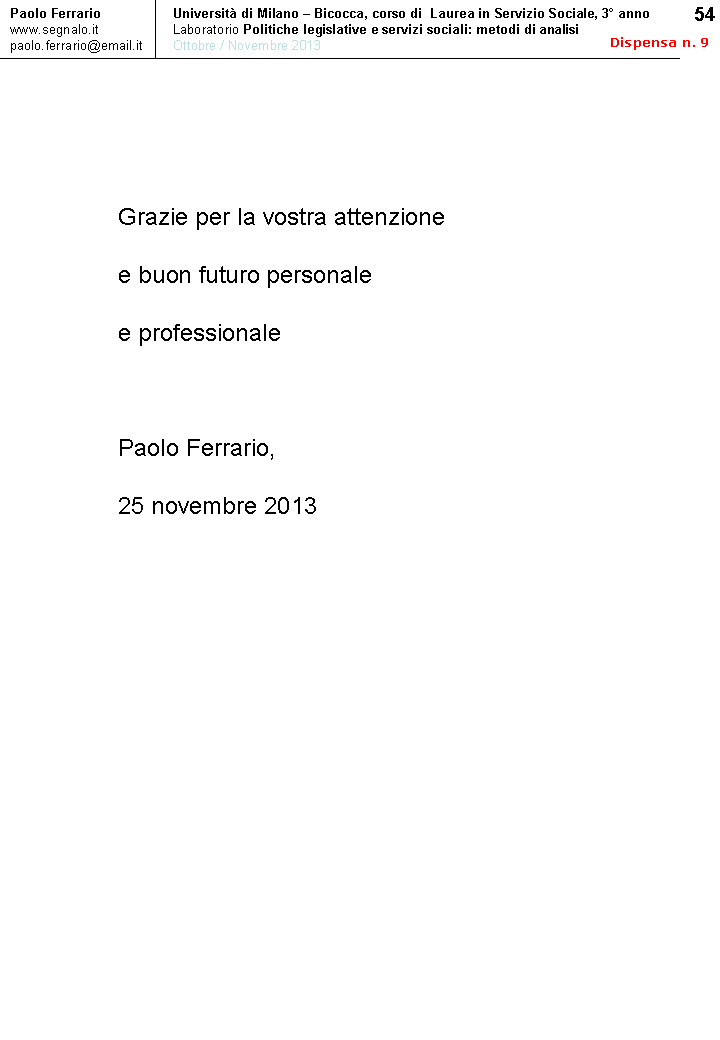 Paolo Ferrario
www.segnalo.it
paolo.ferrario@email.it

Università di Milano – Bicocca, corso di Laurea in Servizio Sociale, 3° anno
Laboratorio Politiche legislative e servizi sociali: metodi di analisi
Ottobre / Novembre 2013

54
Dispensa n. 9

Grazie per la vostra attenzione

e buon futuro personale

e professionale

Paolo Ferrario,

25 novembre 2013